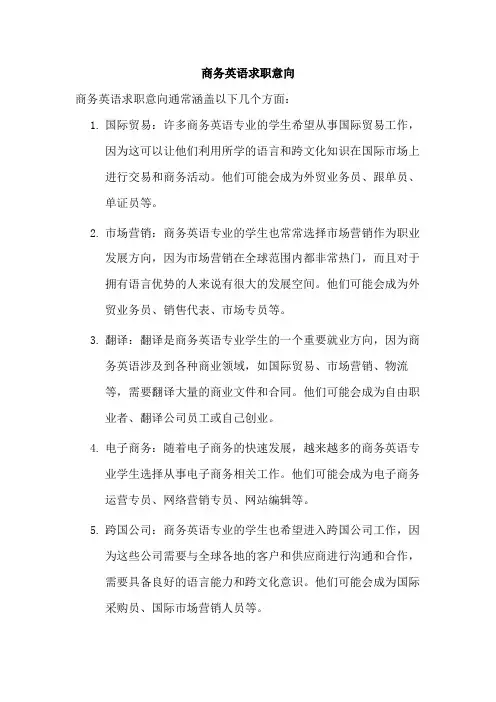 商务英语求职意向

商务英语求职意向通常涵盖以下几个方面：

1. 国际贸易：许多商务英语专业的学生希望从事国际贸易工作，因为这可以让他们利用所学的语言和跨文化知识在国际市场上进行交易和商务活动。他们可能会成为外贸业务员、跟单员、单证员等。

2. 市场营销：商务英语专业的学生也常常选择市场营销作为职业发展方向，因为市场营销在全球范围内都非常热门，而且对于拥有语言优势的人来说有很大的发展空间。他们可能会成为外贸业务员、销售代表、市场专员等。

3. 翻译：翻译是商务英语专业学生的一个重要就业方向，因为商务英语涉及到各种商业领域，如国际贸易、市场营销、物流等，需要翻译大量的商业文件和合同。他们可能会成为自由职业者、翻译公司员工或自己创业。

4. 电子商务：随着电子商务的快速发展，越来越多的商务英语专业学生选择从事电子商务相关工作。他们可能会成为电子商务运营专员、网络营销专员、网站编辑等。

5. 跨国公司：商务英语专业的学生也希望进入跨国公司工作，因为这些公司需要与全球各地的客户和供应商进行沟通和合作，需要具备良好的语言能力和跨文化意识。他们可能会成为国际采购员、国际市场营销人员等。